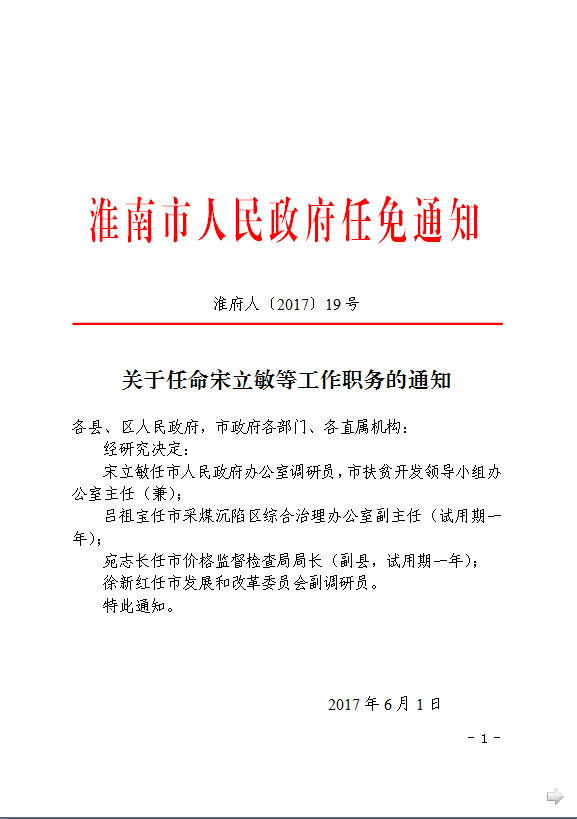 淮南市人民政府任免通知

淮府人〔2017〕19号

关于任命宋立敏等工作职务的通知

各县、区人民政府，市政府各部门、各直属机构：

经研究决定：

宋立敏任市人民政府办公室调研员，市扶贫开发领导小组办公室主任（兼）；

吕祖宝任市采煤沉陷区综合治理办公室副主任（试用期一年）；

宛志长任市价格监督检查局局长（副县，试用期一年）；

徐新红任市发展和改革委员会副调研员。

特此通知。

2017年6月1日

- 1 -